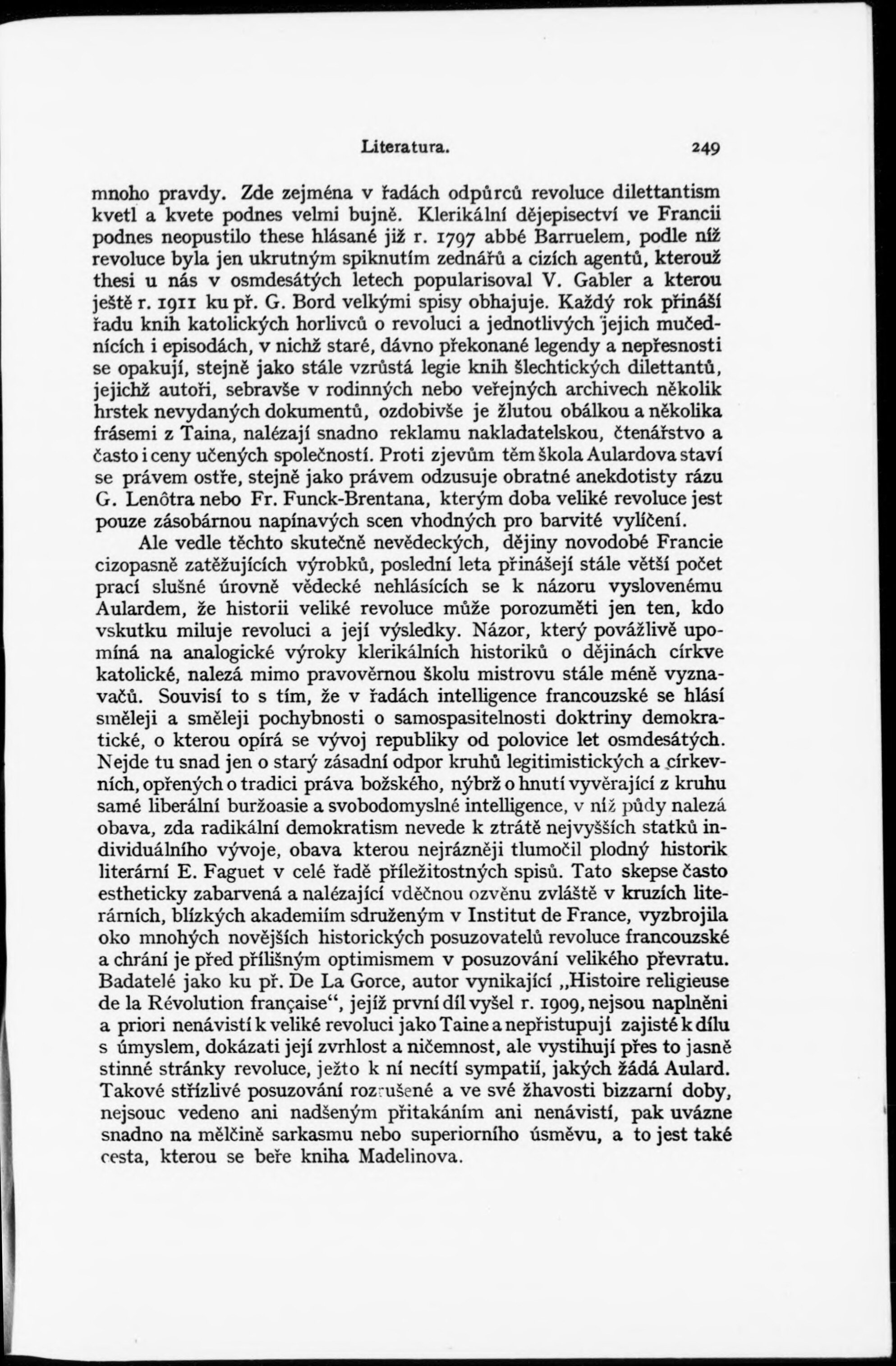 Literatura. 249

mnoho pravdy. Zde zejména v řadách odpůrců revoluce dilettantism kvetl a kvete podnes velmi bujně. Klerikální dějepisectví ve Francii podnes neopustilo these hlásané již r. 1797 abbé Barruelem, podle níž revoluce byla jen ukrutným spiknutím zednářů a cizích agentů, kterouž thesi u nás v osmdesátých letech popularisoval V. Gabler a kterou ještě r. 1911 ku př. G. Bord velkými spisy obhajuje. Každý rok přináší řadu knih katolických horlivců o revoluci a jednotlivých jejich mučednících i episodách, v nichž staré, dávno překonané legendy a nepřesnosti se opakují, stejně jako stále vzrůstá legie knih šlechtických dilettantů, jejichž autoři, sebravše v rodinných nebo veřejných archivech několik hrstek nevydaných dokumentů, ozdobivše je žlutou obálkou a několika frásemi z Taina, nalézají snadno reklamu nakladatelskou, čtenářstvo a často i ceny učených společností. Proti zjevům těm škola Aulardova staví se právem ostře, stejně jako právem odzusuje obratné anekdotisty rázu G. Lenôtra nebo Fr. Funck-Brentana, kterým doba veliké revoluce jest pouze zásobárnou napínavých scen vhodných pro barvité vylíčení.

Ale vedle těchto skutečně nevědeckých, dějiny novodobé Francie cizopasně zatěžujících výrobků, poslední leta přinášejí stále větší počet prací slušné úrovně vědecké nehlásících se k názoru vyslovenému Aulardem, že historii veliké revoluce může porozuměti jen ten, kdo vskutku miluje revoluci a její výsledky. Názor, který povážlivě upomíná na analogické výroky klerikálních historiků o dějinách církve katolické, nalezá mimo pravověrnou školu mistrovu stále méně vyznavačů. Souvisí to s tím, že v řadách intelligence francouzské se hlásí směleji a směleji pochybnosti o samospasitelnosti doktriny demokratické, o kterou opírá se vývoj republiky od polovice let osmdesátých. Nejde tu snad jen o starý zásadní odpor kruhů legitimistických a církevních, opřených o tradici práva božského, nýbrž o hnutí vyvěrající z kruhu samé liberální buržoasie a svobodomyslné intelligence, v níž půdy nalezá obava, zda radikální demokratism nevede k ztrátě nejvyšších statků individuálního vývoje, obava kterou nejrázněji tlumočil plodný historik literární E. Faguet v celé řadě příležitostných spisů. Tato skepse často estheticky zabarvená a nalézající vděčnou ozvěnu zvláště v kruzích literárních, blízkých akademiím sdruženým v Institut de France, vyzbrojila oko mnohých novějších historických posuzovatelů revoluce francouzské a chrání je před přílišným optimismem v posuzování velikého převratu. Badatelé jako ku př. De La Gorce, autor vynikající „Histoire religieuse de la Révolution française“, jejíž první díl vyšel r. 1909, nejsou naplněni a priori nenávistí k veliké revoluci jako Taine a nepřistupují zajisté k dílu s úmyslem, dokázati její zvrhlost a ničemnost, ale vystihují přes to jasně stinné stránky revoluce, ježto k ní necítí sympatií, jakých žádá Aulard. Takové střízlivé posuzování rozrušené a ve své žhavosti bizzarní doby, nejsouc vedeno ani nadšeným přitakáním ani nenávistí, pak uvázne snadno na mělčině sarkasmu nebo superiorního úsměvu, a to jest také cesta, kterou se beře kniha Madelinova.